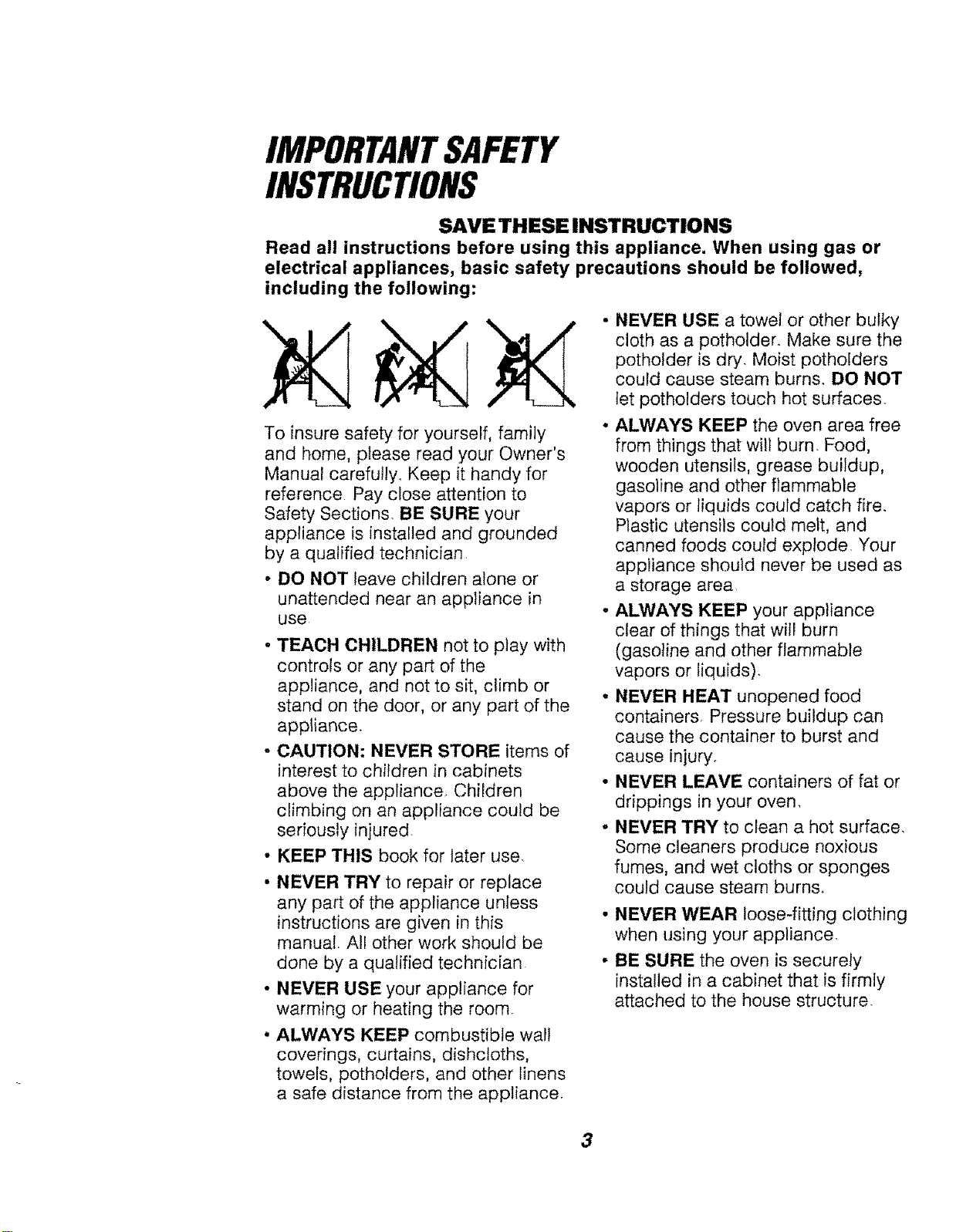 IMPORTANT SAFETY INSTRUCTIONS

SAVE THESE INSTRUCTIONS

Read all instructions before using this appliance. When using gas or electrical appliances, basic safety precautions should be followed, including the following:

To insure safety for yourself, family and home, please read your Owner's Manual carefully. Keep it handy for reference. Pay close attention to Safety Sections. BE SURE your appliance is installed and grounded by a qualified technician.

• DO NOT leave children alone or unattended near an appliance in use.

• TEACH CHILDREN not to play with controls or any part of the appliance, and not to sit, climb or stand on the door, or any part of the appliance.

• CAUTION: NEVER STORE items of interest to children in cabinets above the appliance. Children climbing on an appliance could be seriously injured.

• KEEP THIS book for later use.

• NEVER TRY to repair or replace any part of the appliance unless instructions are given in this manual. All other work should be done by a qualified technician.

• NEVER USE your appliance for warming or heating the room.

• ALWAYS KEEP combustible wall coverings, curtains, dishcloths, towels, potholders, and other linens a safe distance from the appliance.

• NEVER USE a towel or other bulky cloth as a potholder. Make sure the potholder is dry. Moist potholders could cause steam burns. DO NOT let potholders touch hot surfaces.

• ALWAYS KEEP the oven area free from things that will burn. Food, wooden utensils, grease buildup, gasoline and other flammable vapors or liquids could catch fire. Plastic utensils could melt, and canned foods could explode. Your appliance should never be used as a storage area.

• ALWAYS KEEP your appliance clear of things that will burn (gasoline and other flammable vapors or liquids).

• NEVER HEAT unopened food containers. Pressure buildup can cause the container to burst and cause injury.

• NEVER LEAVE containers of fat or drippings in your oven.

• NEVER TRY to clean a hot surface. Some cleaners produce noxious fumes, and wet cloths or sponges could cause steam burns.

• NEVER WEAR loose-fitting clothing when using your appliance.

• BE SURE the oven is securely installed in a cabinet that is firmly attached to the house structure.

3